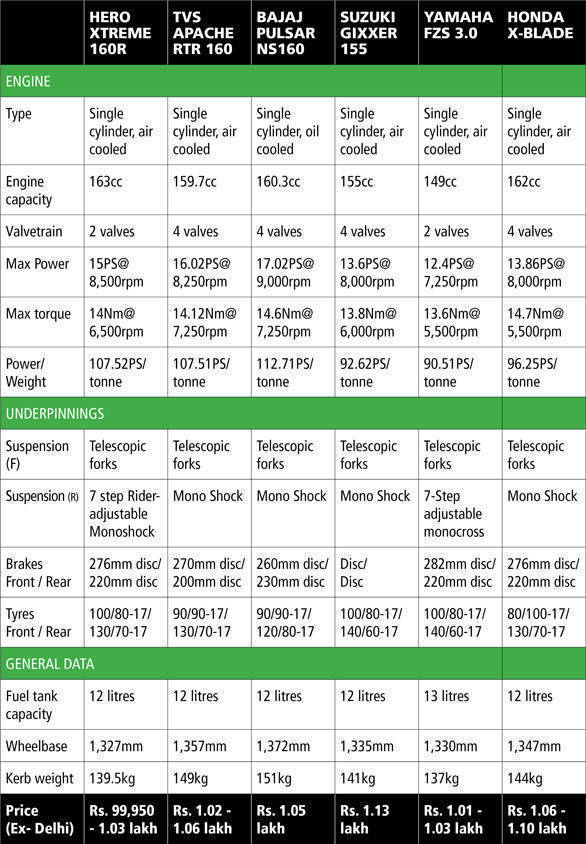 | | HERO XTREME 160R | TVS APACHE RTR 160 | BAJAJ PULSAR NS160 | SUZUKI GIXXER 155 | YAMAHA FZS 3.0 | HONDA X-BLADE |
|---|---|---|---|---|---|---|
| ENGINE | | | | | | |
| Type | Single cylinder, air cooled | Single cylinder, air cooled | Single cylinder, oil cooled | Single cylinder, air cooled | Single cylinder, air cooled | Single cylinder, air cooled |
| Engine capacity | 163cc | 159.7cc | 160.3cc | 155cc | 149cc | 162cc |
| Valvetrain | 2 valves | 4 valves | 4 valves | 4 valves | 2 valves | 4 valves |
| Max Power | 15PS@ 8,500rpm | 16.02PS@ 8,250rpm | 17.02PS@ 9,000rpm | 13.6PS@ 8,000rpm | 12.4PS@ 7,250rpm | 13.86PS@ 8,000rpm |
| Max torque | 14Nm@ 6,500rpm | 14.12Nm@ 7,250rpm | 14.6Nm@ 7,250rpm | 13.8Nm@ 6,000rpm | 13.6Nm@ 5,500rpm | 14.7Nm@ 5,500rpm |
| Power/ Weight | 107.52PS/ tonne | 107.51PS/ tonne | 112.71PS/ tonne | 92.62PS/ tonne | 90.51PS/ tonne | 96.25PS/ tonne |
| UNDERPINNINGS | | | | | | |
| Suspension (F) | Telescopic forks | Telescopic forks | Telescopic forks | Telescopic forks | Telescopic forks | Telescopic forks |
| Suspension (R) | 7 step Rider-adjustable Monoshock | Mono Shock | Mono Shock | Mono Shock | 7-Step adjustable monocross | Mono Shock |
| Brakes Front / Rear | 276mm disc/ 220mm disc | 270mm disc/ 200mm disc | 260mm disc/ 230mm disc | Disc/ Disc | 282mm disc/ 220mm disc | 276mm disc/ 220mm disc |
| Tyres Front / Rear | 100/80-17/ 130/70-17 | 90/90-17/ 130/70-17 | 90/90-17/ 120/80-17 | 100/80-17/ 140/60-17 | 100/80-17/ 140/60-17 | 80/100-17/ 130/70-17 |
| GENERAL DATA | | | | | | |
| Fuel tank capacity | 12 litres | 12 litres | 12 litres | 12 litres | 13 litres | 12 litres |
| Wheelbase | 1,327mm | 1,357mm | 1,372mm | 1,335mm | 1,330mm | 1,347mm |
| Kerb weight | 139.5kg | 149kg | 151kg | 141kg | 137kg | 144kg |
| Price (Ex- Delhi) | Rs. 99,950 - 1.03 lakh | Rs. 1.02 - 1.06 lakh | Rs. 1.05 lakh | Rs. 1.13 lakh | Rs. 1.01 - 1.03 lakh | Rs. 1.06 - 1.10 lakh |